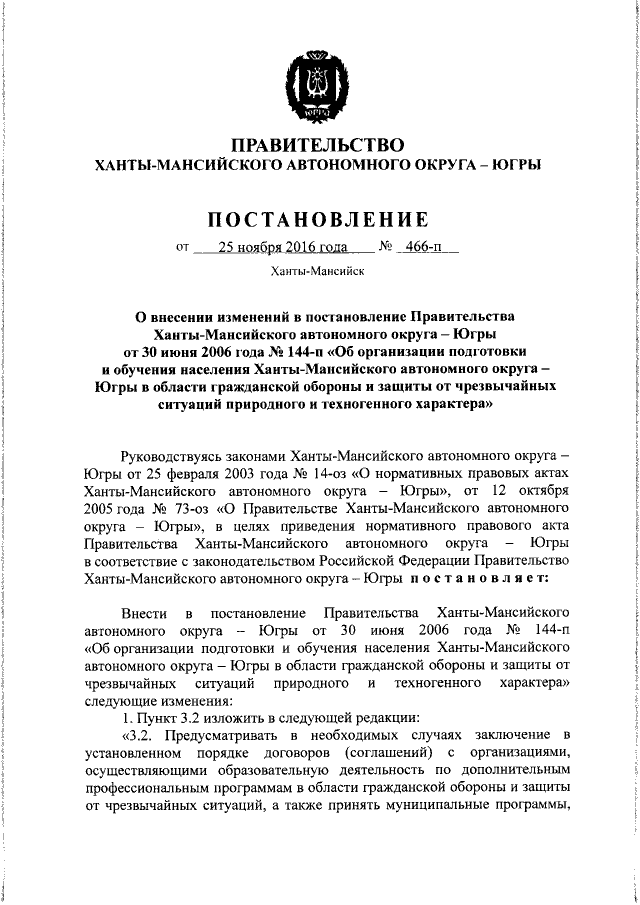 ЮГРА

ПРАВИТЕЛЬСТВО
ХАНТЫ-МАНСИЙСКОГО АВТОНОМНОГО ОКРУГА – ЮГРЫ

ПОСТАНОВЛЕНИЕ

от 25 ноября 2016 года № 466-п

Ханты-Мансийск

О внесении изменений в постановление Правительства Ханты-Мансийского автономного округа – Югры от 30 июня 2006 года № 144-п «Об организации подготовки и обучения населения Ханты-Мансийского автономного округа – Югры в области гражданской обороны и защиты от чрезвычайных ситуаций природного и техногенного характера»

Руководствуясь законами Ханты-Мансийского автономного округа – Югры от 25 февраля 2003 года № 14-оз «О нормативных правовых актах Ханты-Мансийского автономного округа – Югры», от 12 октября 2005 года № 73-оз «О Правительстве Ханты-Мансийского автономного округа – Югры», в целях приведения нормативного правового акта Правительства Ханты-Мансийского автономного округа – Югры в соответствие с законодательством Российской Федерации Правительство Ханты-Мансийского автономного округа – Югры постановляет:

Внести в постановление Правительства Ханты-Мансийского автономного округа – Югры от 30 июня 2006 года № 144-п «Об организации подготовки и обучения населения Ханты-Мансийского автономного округа – Югры в области гражданской обороны и защиты от чрезвычайных ситуаций природного и техногенного характера» следующие изменения:

1. Пункт 3.2 изложить в следующей редакции:

«3.2. Предусматривать в необходимых случаях заключение в установленном порядке договоров (соглашений) с организациями, осуществляющими образовательную деятельность по дополнительным профессиональным программам в области гражданской обороны и защиты от чрезвычайных ситуаций, а также принять муниципальные программы,